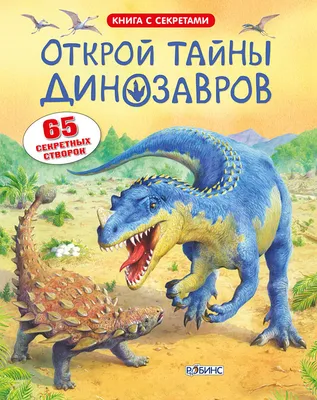 КНИГА С СЕКРЕТАМИ

ОТКРОЙ ТАЙНЫ ДИНОЗАВРОВ

65 СЕКРЕТНЫХ СТВОРОК

РОБИНС